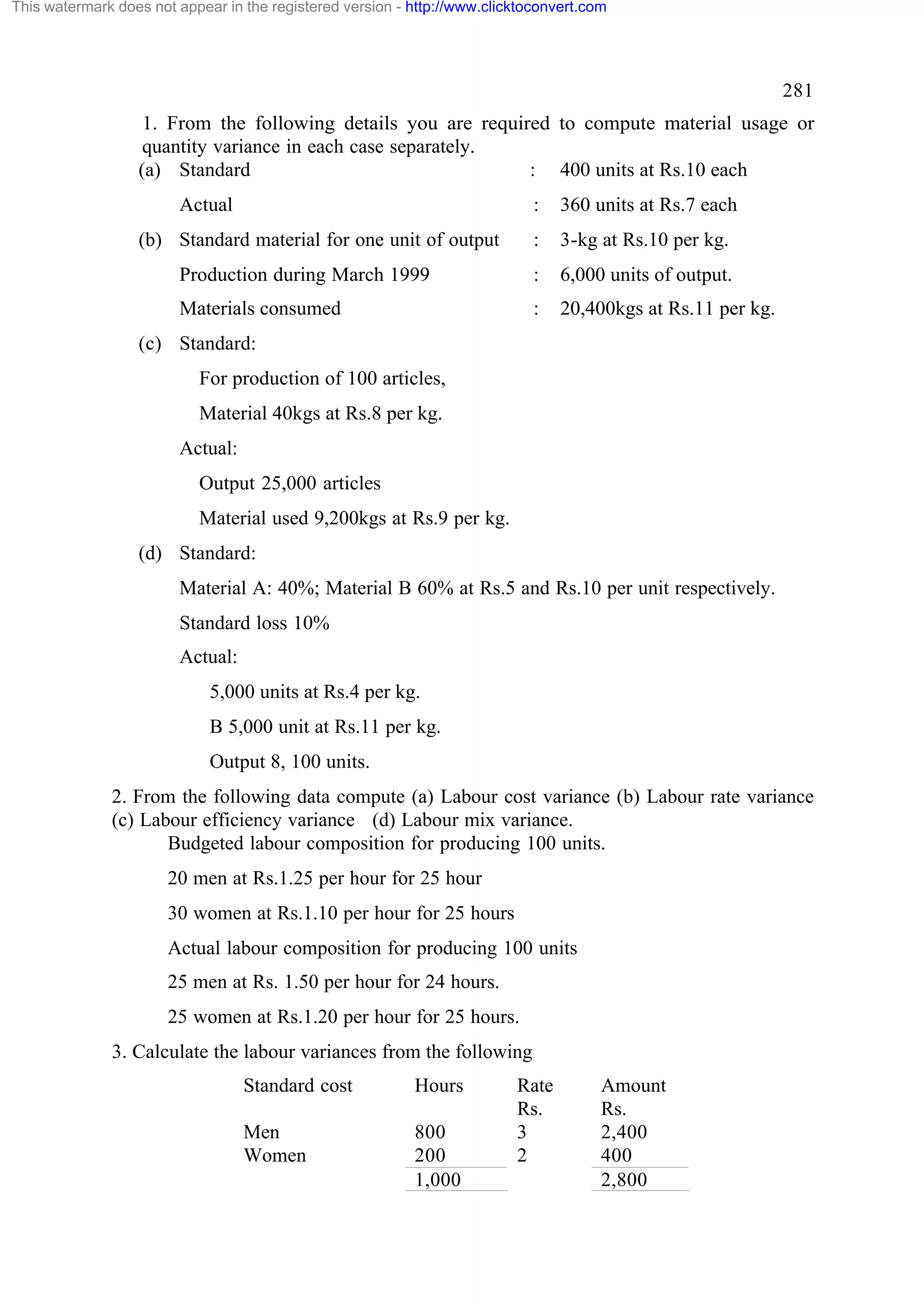 This watermark does not appear in the registered version - http://www.clicktoconvert.com

281

1. From the following details you are required to compute material usage or quantity variance in each case separately.

(a) Standard : 400 units at Rs.10 each

Actual : 360 units at Rs.7 each

(b) Standard material for one unit of output : 3-kg at Rs.10 per kg.

Production during March 1999 : 6,000 units of output.

Materials consumed : 20,400kgs at Rs.11 per kg.

(c) Standard:

For production of 100 articles,

Material 40kgs at Rs.8 per kg.

Actual:

Output 25,000 articles

Material used 9,200kgs at Rs.9 per kg.

(d) Standard:

Material A: 40%; Material B 60% at Rs.5 and Rs.10 per unit respectively.

Standard loss 10%

Actual:

5,000 units at Rs.4 per kg.

B 5,000 unit at Rs.11 per kg.

Output 8, 100 units.

2. From the following data compute (a) Labour cost variance (b) Labour rate variance (c) Labour efficiency variance (d) Labour mix variance.

Budgeted labour composition for producing 100 units.

20 men at Rs.1.25 per hour for 25 hour

30 women at Rs.1.10 per hour for 25 hours

Actual labour composition for producing 100 units

25 men at Rs. 1.50 per hour for 24 hours.

25 women at Rs.1.20 per hour for 25 hours.

3. Calculate the labour variances from the following

| Standard cost | Hours | Rate Rs. | Amount Rs. |
|---|---|---|---|
| Men | 800 | 3 | 2,400 |
| Women | 200 | 2 | 400 |
| | 1,000 | | 2,800 |